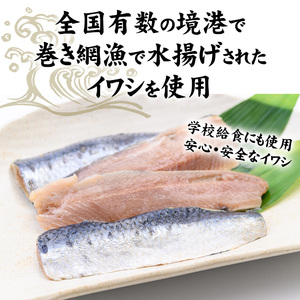 全国有数の境港で
巻き網漁で水揚げされた
イワシを使用

学校給食にも使用
安心・安全なイワシ